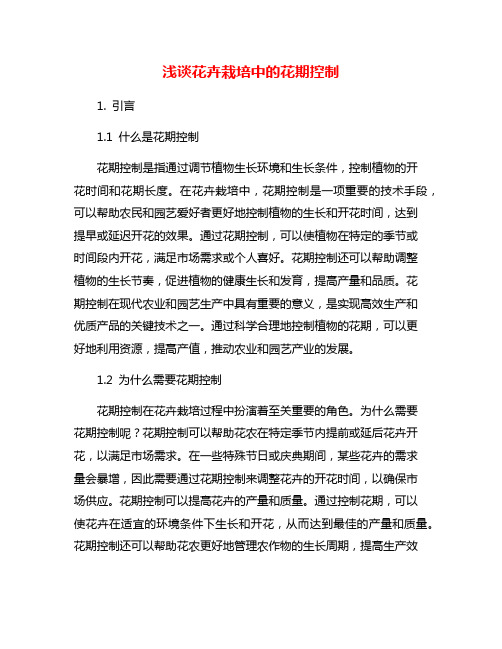 浅谈花卉栽培中的花期控制

1. 引言

1.1 什么是花期控制

花期控制是指通过调节植物生长环境和生长条件，控制植物的开花时间和花期长度。在花卉栽培中，花期控制是一项重要的技术手段，可以帮助农民和园艺爱好者更好地控制植物的生长和开花时间，达到提早或延迟开花的效果。通过花期控制，可以使植物在特定的季节或时间段内开花，满足市场需求或个人喜好。花期控制还可以帮助调整植物的生长节奏，促进植物的健康生长和发育，提高产量和品质。花期控制在现代农业和园艺生产中具有重要的意义，是实现高效生产和优质产品的关键技术之一。通过科学合理地控制植物的花期，可以更好地利用资源，提高产值，推动农业和园艺产业的发展。

1.2 为什么需要花期控制

花期控制在花卉栽培过程中扮演着至关重要的角色。为什么需要花期控制呢？花期控制可以帮助花农在特定季节内提前或延后花卉开花，以满足市场需求。在一些特殊节日或庆典期间，某些花卉的需求量会暴增，因此需要通过花期控制来调整花卉的开花时间，以确保市场供应。花期控制可以提高花卉的产量和质量。通过控制花期，可以使花卉在适宜的环境条件下生长和开花，从而达到最佳的产量和质量。花期控制还可以帮助花农更好地管理农作物的生长周期，提高生产效